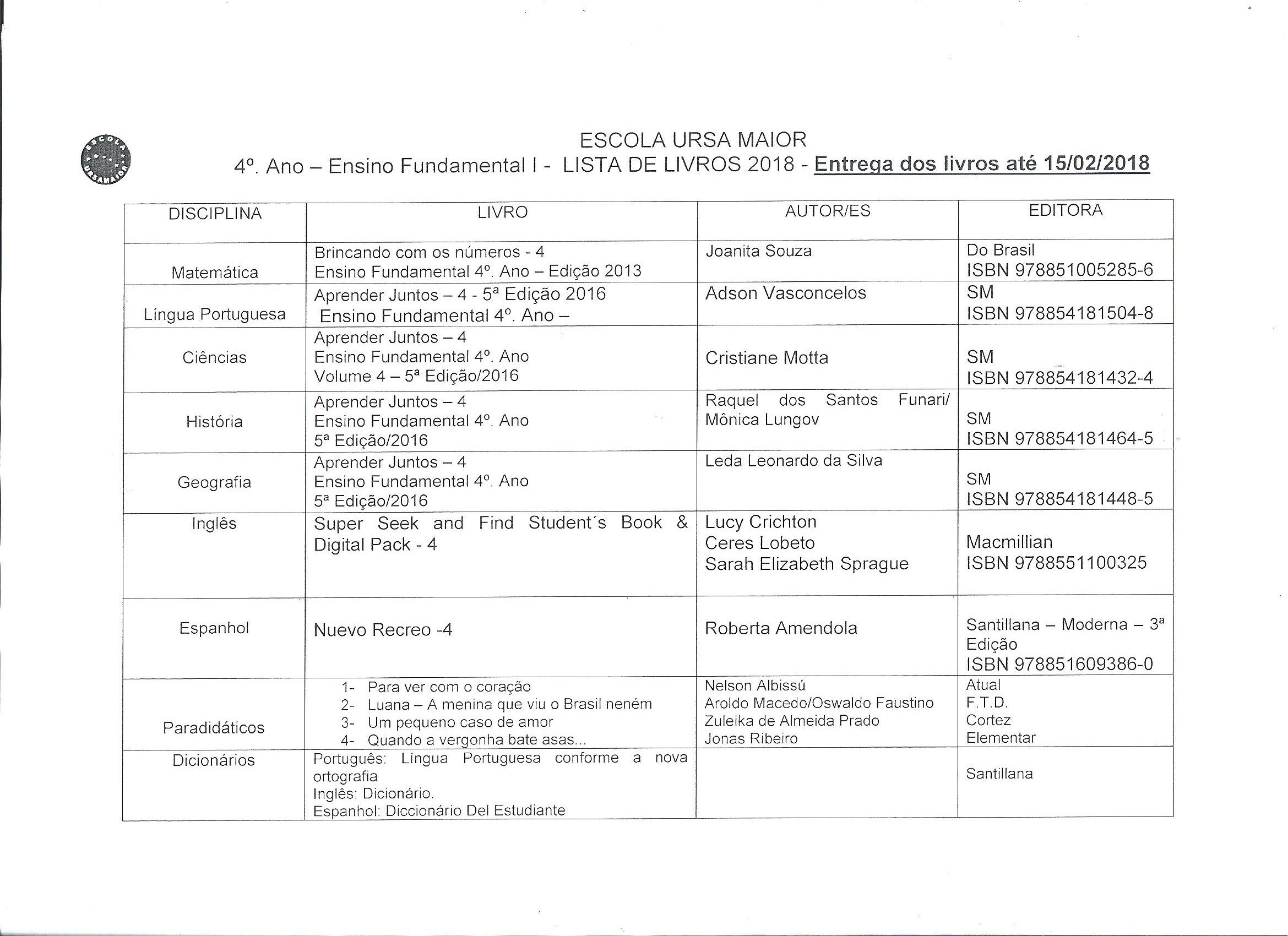 ESCOLA URSA MAIOR

4º. Ano – Ensino Fundamental I - LISTA DE LIVROS 2018 - Entrega dos livros até 15/02/2018

| DISCIPLINA | LIVRO | AUTOR/ES | EDITORA |
|---|---|---|---|
| Matemática | Brincando com os números - 4 Ensino Fundamental 4º. Ano – Edição 2013 | Joanita Souza | Do Brasil ISBN 978851005285-6 |
| Língua Portuguesa | Aprender Juntos – 4 - 5ª Edição 2016 Ensino Fundamental 4º. Ano – | Adson Vasconcelos | SM ISBN 978854181504-8 |
| Ciências | Aprender Juntos – 4 Ensino Fundamental 4º. Ano Volume 4 – 5ª Edição/2016 | Cristiane Motta | SM ISBN 978854181432-4 |
| História | Aprender Juntos – 4 Ensino Fundamental 4º. Ano 5ª Edição/2016 | Raquel dos Santos Funari/ Mônica Lungov | SM ISBN 978854181464-5 |
| Geografia | Aprender Juntos – 4 Ensino Fundamental 4º. Ano 5ª Edição/2016 | Leda Leonardo da Silva | SM ISBN 978854181448-5 |
| Inglês | Super Seek and Find Student's Book & Digital Pack - 4 | Lucy Crichton Ceres Lobeto Sarah Elizabeth Sprague | Macmillian ISBN 9788551100325 |
| Espanhol | Nuevo Recreo -4 | Roberta Amendola | Santillana – Moderna – 3ª Edição ISBN 978851609386-0 |
| Paradidáticos | 1- Para ver com o coração 2- Luana – A menina que viu o Brasil neném 3- Um pequeno caso de amor 4- Quando a vergonha bate asas... | Nelson Albissú Aroldo Macedo/Oswaldo Faustino Zuleika de Almeida Prado Jonas Ribeiro | Atual F.T.D. Cortez Elementar |
| Dicionários | Português: Língua Portuguesa conforme a nova ortografia Inglês: Dicionário. Espanhol: Diccionário Del Estudiante | | Santillana |